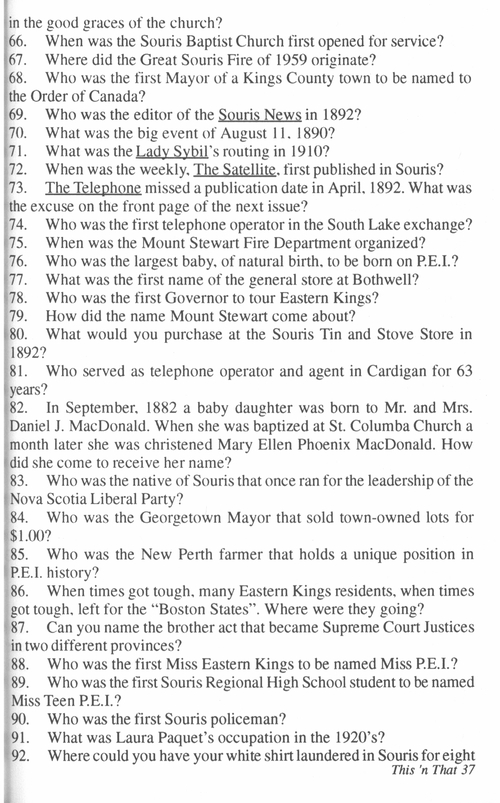 in the good graces of the church?
66. When was the Souris Baptist Church first opened for service?
67. Where did the Great Souris Fire of 1959 originate?
68. Who was the first Mayor of a Kings County town to be named to the Order of Canada?
69. Who was the editor of the Souris News in 1892?
70. What was the big event of August 11, 1890?
71. What was the Lady Sybil's routing in 1910?
72. When was the weekly, The Satellite, first published in Souris?
73. The Telephone missed a publication date in April, 1892. What was the excuse on the front page of the next issue?
74. Who was the first telephone operator in the South Lake exchange?
75. When was the Mount Stewart Fire Department organized?
76. Who was the largest baby, of natural birth, to be born on P.E.I.?
77. What was the first name of the general store at Bothwell?
78. Who was the first Governor to tour Eastern Kings?
79. How did the name Mount Stewart come about?
80. What would you purchase at the Souris Tin and Stove Store in 1892?
81. Who served as telephone operator and agent in Cardigan for 63 years?
82. In September, 1882 a baby daughter was born to Mr. and Mrs. Daniel J. MacDonald. When she was baptized at St. Columba Church a month later she was christened Mary Ellen Phoenix MacDonald. How did she come to receive her name?
83. Who was the native of Souris that once ran for the leadership of the Nova Scotia Liberal Party?
84. Who was the Georgetown Mayor that sold town-owned lots for $1.00?
85. Who was the New Perth farmer that holds a unique position in P.E.I. history?
86. When times got tough, many Eastern Kings residents, when times got tough, left for the "Boston States". Where were they going?
87. Can you name the brother act that became Supreme Court Justices in two different provinces?
88. Who was the first Miss Eastern Kings to be named Miss P.E.I.?
89. Who was the first Souris Regional High School student to be named Miss Teen P.E.I.?
90. Who was the first Souris policeman?
91. What was Laura Paquet's occupation in the 1920's?
92. Where could you have your white shirt laundered in Souris for eight

This 'n That 37